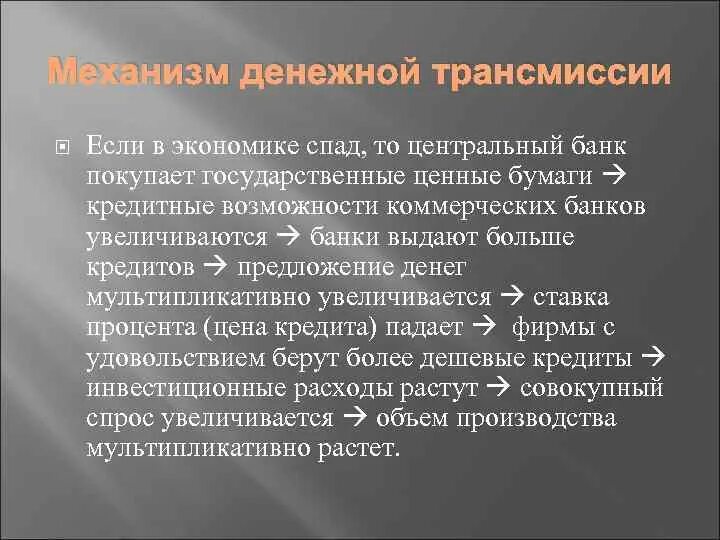 Механизм денежной трансмиссии

Если в экономике спад, то центральный банк покупает государственные ценные бумаги → кредитные возможности коммерческих банков увеличиваются → банки выдают больше кредитов → предложение денег мультипликативно увеличивается → ставка процента (цена кредита) падает → фирмы с удовольствием берут более дешевые кредиты → инвестиционные расходы растут → совокупный спрос увеличивается → объем производства мультипликативно растет.